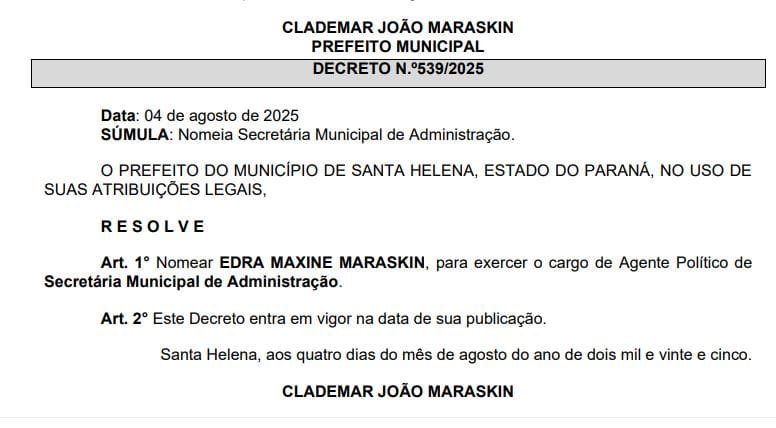 CLADEMAR JOÃO MARASKIN
PREFEITO MUNICIPAL
DECRETO N.º539/2025

Data: 04 de agosto de 2025
SÚMULA: Nomeia Secretária Municipal de Administração.

O PREFEITO DO MUNICÍPIO DE SANTA HELENA, ESTADO DO PARANÁ, NO USO DE SUAS ATRIBUIÇÕES LEGAIS,

R E S O L V E

Art. 1° Nomear EDRA MAXINE MARASKIN, para exercer o cargo de Agente Político de Secretária Municipal de Administração.

Art. 2° Este Decreto entra em vigor na data de sua publicação.

Santa Helena, aos quatro dias do mês de agosto do ano de dois mil e vinte e cinco.

CLADEMAR JOÃO MARASKIN